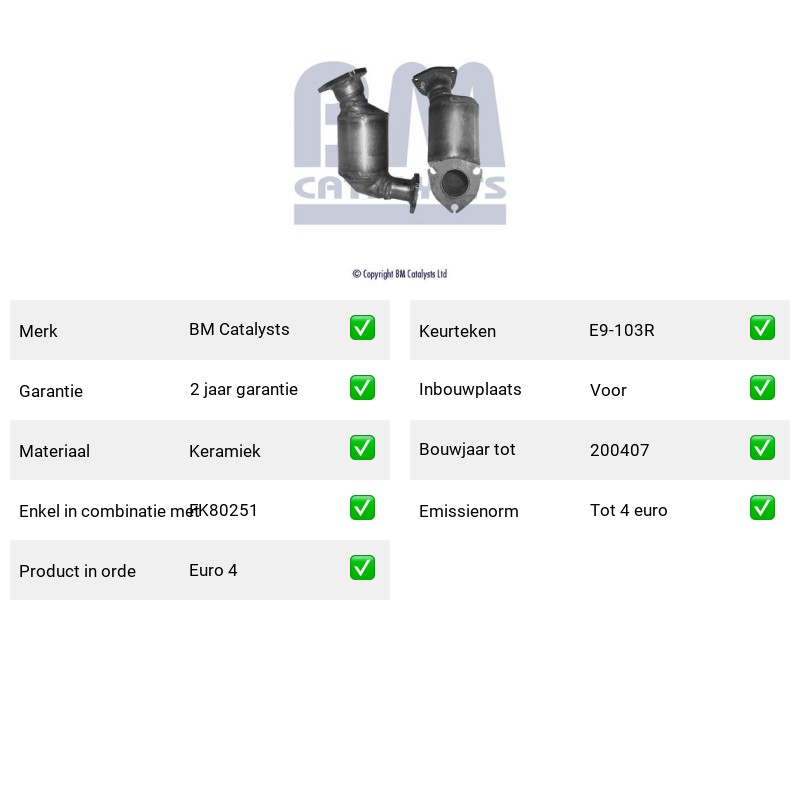 BM CATALYSTS

© Copyright BM Catalysts Ltd

| Merk | BM Catalysts | ✅ |
|---|---|---|
| Garantie | 2 jaar garantie | ✅ |
| Materiaal | Keramiek | ✅ |
| Enkel in combinatie met | FK80251 | ✅ |
| Product in orde | Euro 4 | ✅ |

| Keurteken | E9-103R | ✅ |
|---|---|---|
| Inbouwplaats | Voor | ✅ |
| Bouwjaar tot | 200407 | ✅ |
| Emissienorm | Tot 4 euro | ✅ |